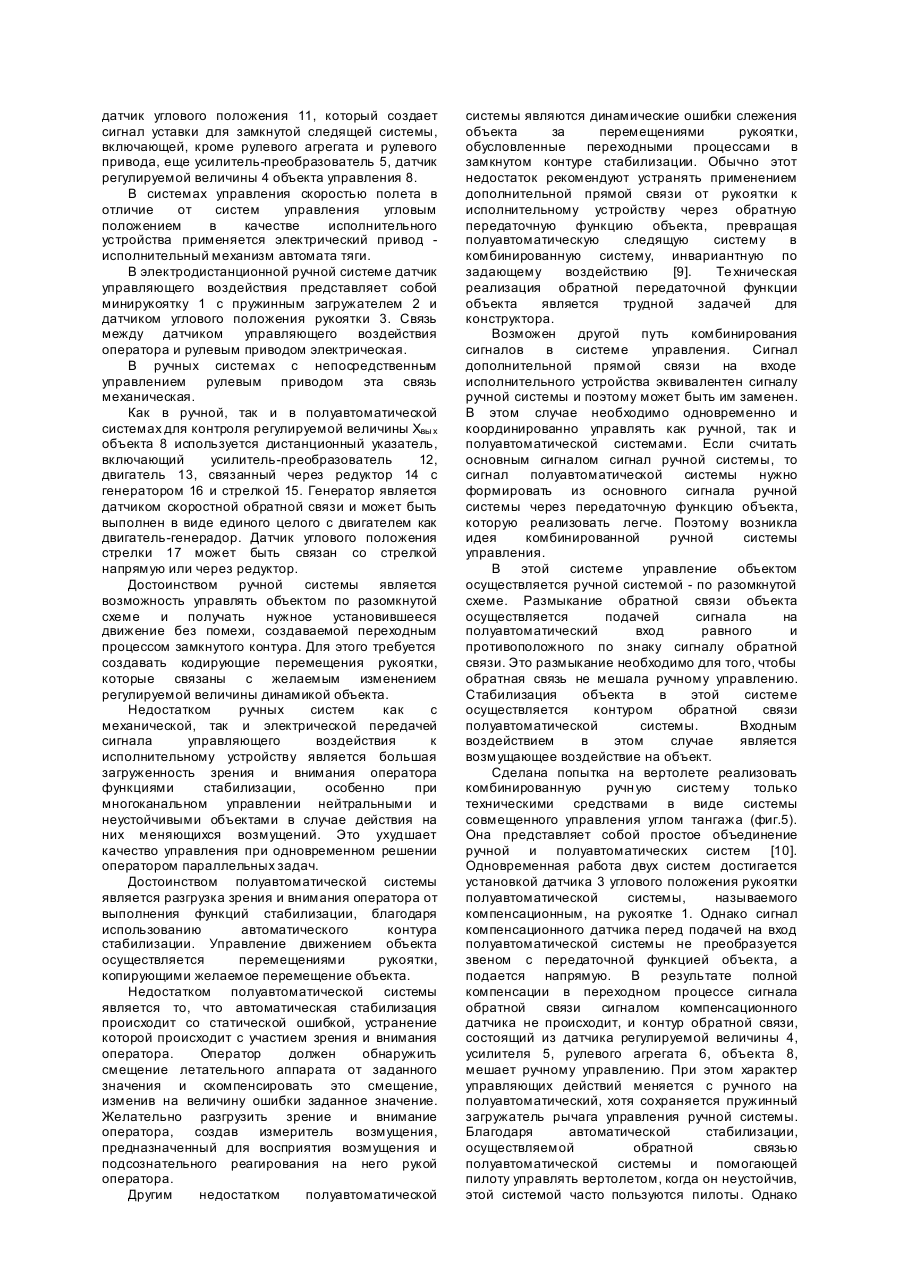 датчик углового положения 11, который создает сигнал уставки для замкнутой следящей системы, включающей, кроме рулевого агрегата и рулевого привода, еще усилитель-преобразователь 5, датчик регулируемой величины 4 объекта управления 8.

В системах управления скоростью полета в отличие от систем управления угловым положением в качестве исполнительного устройства применяется электрический привод - исполнительный механизм автомата тяги.

В электродистанционной ручной системе датчик управляющего воздействия представляет собой минирукоятку 1 с пружинным загружателем 2 и датчиком углового положения рукоятки 3. Связь между датчиком управляющего воздействия оператора и рулевым приводом электрическая.

В ручных системах с непосредственным управлением рулевым приводом эта связь механическая.

Как в ручной, так и в полуавтоматической системах для контроля регулируемой величины $X_{вых}$ объекта 8 используется дистанционный указатель, включающий усилитель-преобразователь 12, двигатель 13, связанный через редуктор 14 с генератором 16 и стрелкой 15. Генератор является датчиком скоростной обратной связи и может быть выполнен в виде единого целого с двигателем как двигатель-генерадор. Датчик углового положения стрелки 17 может быть связан со стрелкой напрямую или через редуктор.

Достоинством ручной системы является возможность управлять объектом по разомкнутой схеме и получать нужное установившееся движение без помехи, создаваемой переходным процессом замкнутого контура. Для этого требуется создавать кодирующие перемещения рукоятки, которые связаны с желаемым изменением регулируемой величины динамикой объекта.

Недостатком ручных систем как с механической, так и электрической передачей сигнала управляющего воздействия к исполнительному устройству является большая загруженность зрения и внимания оператора функциями стабилизации, особенно при многоканальном управлении нейтральными и неустойчивыми объектами в случае действия на них меняющихся возмущений. Это ухудшает качество управления при одновременном решении оператором параллельных задач.

Достоинством полуавтоматической системы является разгрузка зрения и внимания оператора от выполнения функций стабилизации, благодаря использованию автоматического контура стабилизации. Управление движением объекта осуществляется перемещениями рукоятки, копирующими желаемое перемещение объекта.

Недостатком полуавтоматической системы является то, что автоматическая стабилизация происходит со статической ошибкой, устранение которой происходит с участием зрения и внимания оператора. Оператор должен обнаружить смещение летательного аппарата от заданного значения и скомпенсировать это смещение, изменив на величину ошибки заданное значение. Желательно разгрузить зрение и внимание оператора, создав измеритель возмущения, предназначенный для восприятия возмущения и подсознательного реагирования на него рукой оператора.

Другим недостатком полуавтоматической системы являются динамические ошибки слежения объекта за перемещениями рукоятки, обусловленные переходными процессами в замкнутом контуре стабилизации. Обычно этот недостаток рекомендуют устранять применением дополнительной прямой связи от рукоятки к исполнительному устройству через обратную передаточную функцию объекта, превращая полуавтоматическую следящую систему в комбинированную систему, инвариантную по задающему воздействию [9]. Техническая реализация обратной передаточной функции объекта является трудной задачей для конструктора.

Возможен другой путь комбинирования сигналов в системе управления. Сигнал дополнительной прямой связи на входе исполнительного устройства эквивалентен сигналу ручной системы и поэтому может быть им заменен. В этом случае необходимо одновременно и координированно управлять как ручной, так и полуавтоматической системами. Если считать основным сигналом сигнал ручной системы, то сигнал полуавтоматической системы нужно формировать из основного сигнала ручной системы через передаточную функцию объекта, которую реализовать легче. Поэтому возникла идея комбинированной ручной системы управления.

В этой системе управление объектом осуществляется ручной системой - по разомкнутой схеме. Размыкание обратной связи объекта осуществляется подачей сигнала на полуавтоматический вход равного и противоположного по знаку сигналу обратной связи. Это размыкание необходимо для того, чтобы обратная связь не мешала ручному управлению. Стабилизация объекта в этой системе осуществляется контуром обратной связи полуавтоматической системы. Входным воздействием в этом случае является возмущающее воздействие на объект.

Сделана попытка на вертолете реализовать комбинированную ручную систему только техническими средствами в виде системы совмещенного управления углом тангажа (фиг.5). Она представляет собой простое объединение ручной и полуавтоматических систем [10]. Одновременная работа двух систем достигается установкой датчика 3 углового положения рукоятки полуавтоматической системы, называемого компенсационным, на рукоятке 1. Однако сигнал компенсационного датчика перед подачей на вход полуавтоматической системы не преобразуется звеном с передаточной функцией объекта, а подается напрямую. В результате полной компенсации в переходном процессе сигнала обратной связи сигналом компенсационного датчика не происходит, и контур обратной связи, состоящий из датчика регулируемой величины 4, усилителя 5, рулевого агрегата 6, объекта 8, мешает ручному управлению. При этом характер управляющих действий меняется с ручного на полуавтоматический, хотя сохраняется пружинный загружатель рычага управления ручной системы. Благодаря автоматической стабилизации, осуществляемой обратной связью полуавтоматической системы и помогающей пилоту управлять вертолетом, когда он неустойчив, этой системой часто пользуются пилоты. Однако